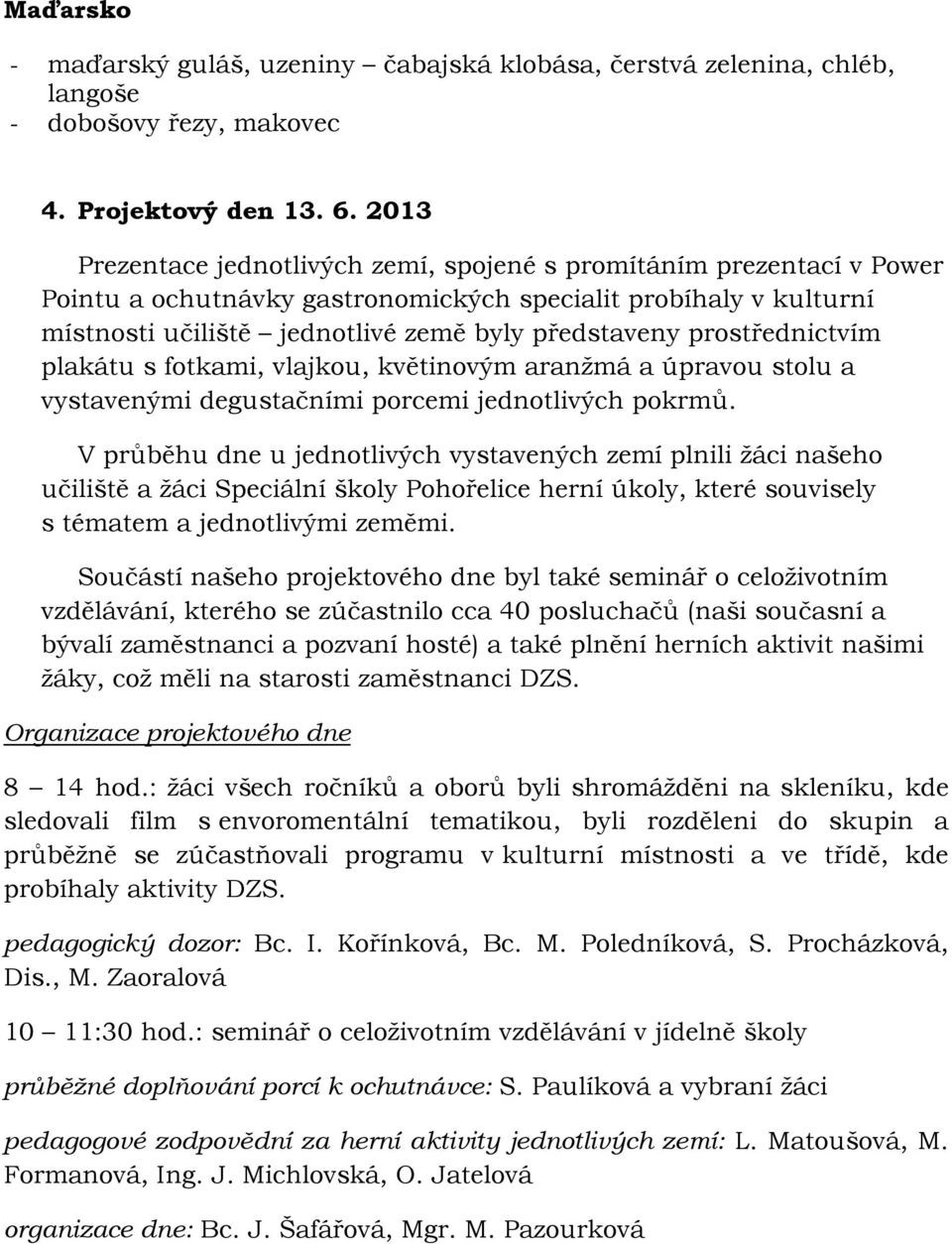 Maďarsko

- maďarský guláš, uzeniny – čabajská klobása, čerstvá zelenina, chléb, langoše
- dobošovy řezy, makovec

4. Projektový den 13. 6. 2013

Prezentace jednotlivých zemí, spojené s promítáním prezentací v Power Pointu a ochutnávky gastronomických specialit probíhaly v kulturní místnosti učiliště – jednotlivé země byly představeny prostřednictvím plakátu s fotkami, vlajkou, květinovým aranžmá a úpravou stolu a vystavenými degustačními porcemi jednotlivých pokrmů.

V průběhu dne u jednotlivých vystavených zemí plnili žáci našeho učiliště a žáci Speciální školy Pohořelice herní úkoly, které souvisely s tématem a jednotlivými zeměmi.

Součástí našeho projektového dne byl také seminář o celoživotním vzdělávání, kterého se zúčastnilo cca 40 posluchačů (naši současní a bývalí zaměstnanci a pozvaní hosté) a také plnění herních aktivit našimi žáky, což měli na starosti zaměstnanci DZS.

Organizace projektového dne

8 – 14 hod.: žáci všech ročníků a oborů byli shromážděni na skleníku, kde sledovali film s envoromentální tematikou, byli rozděleni do skupin a průběžně se zúčastňovali programu v kulturní místnosti a ve třídě, kde probíhaly aktivity DZS.

pedagogický dozor: Bc. I. Kořínková, Bc. M. Poledníková, S. Procházková, Dis., M. Zaoralová

10 – 11:30 hod.: seminář o celoživotním vzdělávání v jídelně školy

průběžné doplňování porcí k ochutnávce: S. Paulíková a vybraní žáci

pedagogové zodpovědní za herní aktivity jednotlivých zemí: L. Matoušová, M. Formanová, Ing. J. Michlovská, O. Jatelová

organizace dne: Bc. J. Šafářová, Mgr. M. Pazourková